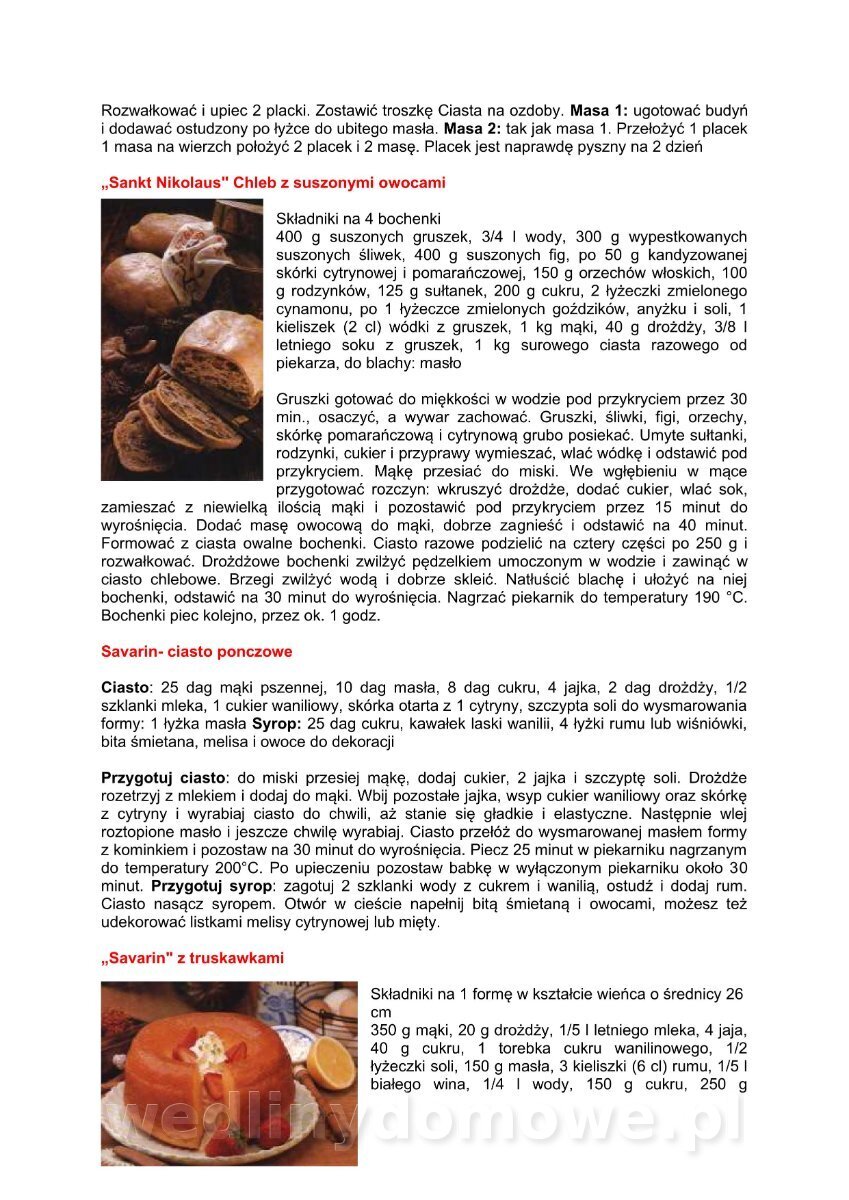 Rozwałkować i upiec 2 placki. Zostawić troszkę Ciasta na ozdoby. **Masa 1:** ugotować budyń i dodawać ostudzony po łyżce do ubitego masła. **Masa 2:** tak jak masa 1. Przełożyć 1 placek 1 masa na wierzch położyć 2 placek i 2 masę. Placek jest naprawdę pyszny na 2 dzień

**„Sankt Nikolaus" Chleb z suszonymi owocami**

Składniki na 4 bochenki
400 g suszonych gruszek, 3/4 l wody, 300 g wypestkowanych suszonych śliwek, 400 g suszonych fig, po 50 g kandyzowanej skórki cytrynowej i pomarańczowej, 150 g orzechów włoskich, 100 g rodzynków, 125 g sułtanek, 200 g cukru, 2 łyżeczki zmielonego cynamonu, po 1 łyżeczce zmielonych goździków, anyżku i soli, 1 kieliszek (2 cl) wódki z gruszek, 1 kg mąki, 40 g drożdży, 3/8 l letniego soku z gruszek, 1 kg surowego ciasta razowego od piekarza, do blachy: masło

Gruszki gotować do miękkości w wodzie pod przykryciem przez 30 min., osaczyć, a wywar zachować. Gruszki, śliwki, figi, orzechy, skórkę pomarańczową i cytrynową grubo posiekać. Umyte sułtanki, rodzynki, cukier i przyprawy wymieszać, wlać wódkę i odstawić pod przykryciem. Mąkę przesiać do miski. We wgłębieniu w mące przygotować rozczyn: wkruszyć drożdże, dodać cukier, wlać sok, zamieszać z niewielką ilością mąki i pozostawić pod przykryciem przez 15 minut do wyrośnięcia. Dodać masę owocową do mąki, dobrze zagnieść i odstawić na 40 minut. Formować z ciasta owalne bochenki. Ciasto razowe podzielić na cztery części po 250 g i rozwałkować. Drożdżowe bochenki zwilżyć pędzelkiem umoczonym w wodzie i zawinąć w ciasto chlebowe. Brzegi zwilżyć wodą i dobrze skleić. Natłuścić blachę i ułożyć na niej bochenki, odstawić na 30 minut do wyrośnięcia. Nagrzać piekarnik do temperatury 190 °C. Bochenki piec kolejno, przez ok. 1 godz.

**Savarin- ciasto ponczowe**

**Ciasto**: 25 dag mąki pszennej, 10 dag masła, 8 dag cukru, 4 jajka, 2 dag drożdży, 1/2 szklanki mleka, 1 cukier waniliowy, skórka otarta z 1 cytryny, szczypta soli do wysmarowania formy: 1 łyżka masła **Syrop:** 25 dag cukru, kawałek laski wanilii, 4 łyżki rumu lub wiśniówki, bita śmietana, melisa i owoce do dekoracji

**Przygotuj ciasto**: do miski przesiej mąkę, dodaj cukier, 2 jajka i szczyptę soli. Drożdże rozetrzyj z mlekiem i dodaj do mąki. Wbij pozostałe jajka, wsyp cukier waniliowy oraz skórkę z cytryny i wyrabiaj ciasto do chwili, aż stanie się gładkie i elastyczne. Następnie wlej roztopione masło i jeszcze chwilę wyrabiaj. Ciasto przełóż do wysmarowanej masłem formy z kominkiem i pozostaw na 30 minut do wyrośnięcia. Piecz 25 minut w piekarniku nagrzanym do temperatury 200°C. Po upieczeniu pozostaw babkę w wyłączonym piekarniku około 30 minut. **Przygotuj syrop**: zagotuj 2 szklanki wody z cukrem i wanilią, ostudź i dodaj rum. Ciasto nasącz syropem. Otwór w cieście napełnij bitą śmietaną i owocami, możesz też udekorować listkami melisy cytrynowej lub mięty.

**„Savarin" z truskawkami**

Składniki na 1 formę w kształcie wieńca o średnicy 26 cm
350 g mąki, 20 g drożdży, 1/5 l letniego mleka, 4 jaja, 40 g cukru, 1 torebka cukru wanilinowego, 1/2 łyżeczki soli, 150 g masła, 3 kieliszki (6 cl) rumu, 1/5 l białego wina, 1/4 l wody, 150 g cukru, 250 g

wedlinydomowe.pl